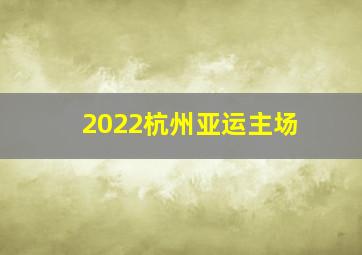 2022杭州亚运主场